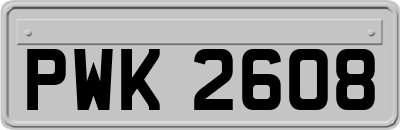 PWK 2608